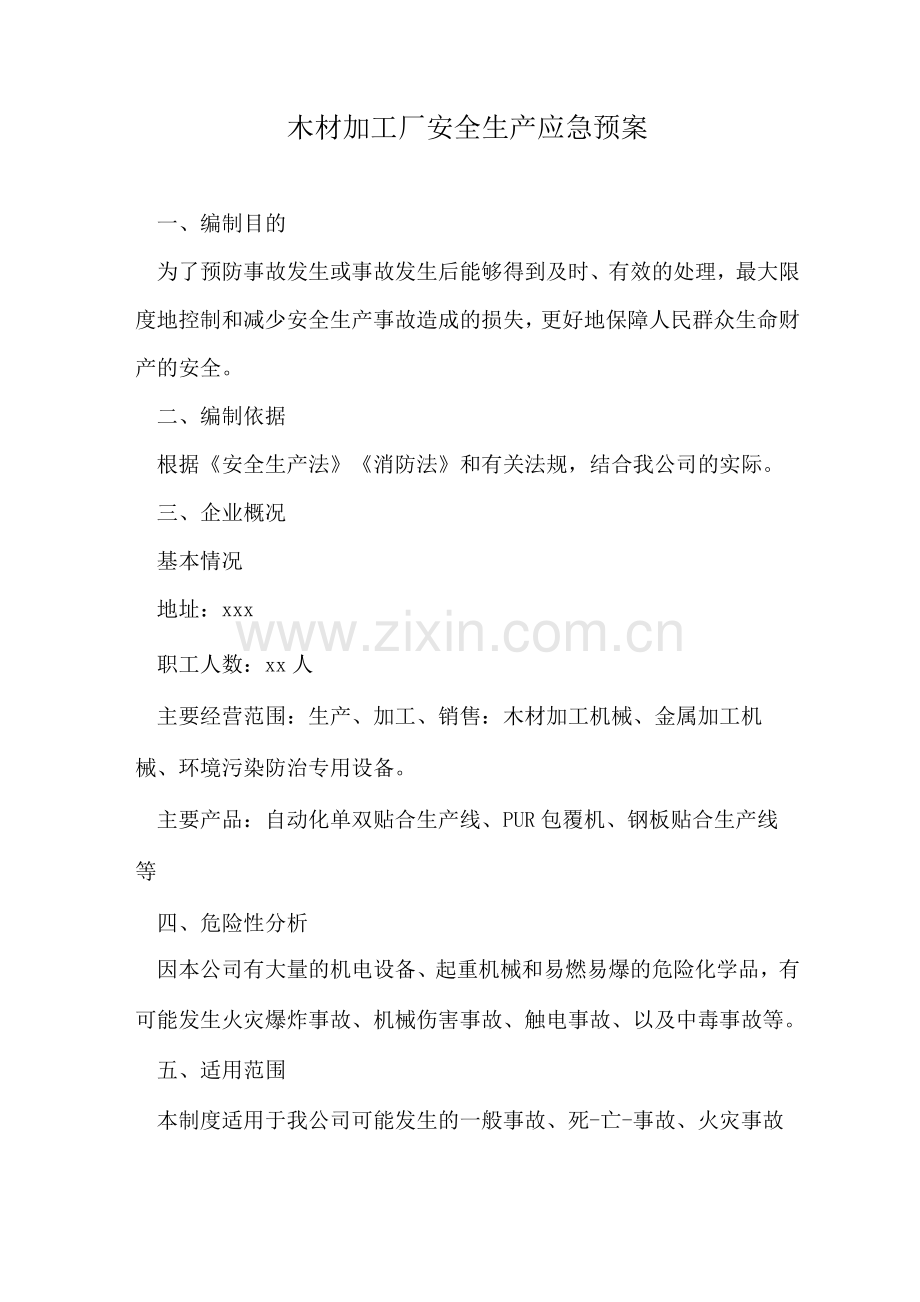 木材加工厂安全生产应急预案

一、编制目的

为了预防事故发生或事故发生后能够得到及时、有效的处理，最大限度地控制和减少安全生产事故造成的损失，更好地保障人民群众生命财产的安全。

二、编制依据

根据《安全生产法》《消防法》和有关法规，结合我公司的实际。

三、企业概况

基本情况

地址：xxx

www.zixin.com.cn

职工人数：xx 人

主要经营范围：生产、加工、销售：木材加工机械、金属加工机械、环境污染防治专用设备。

主要产品：自动化单双贴合生产线、PUR 包覆机、钢板贴合生产线等

四、危险性分析

因本公司有大量的机电设备、起重机械和易燃易爆的危险化学品，有可能发生火灾爆炸事故、机械伤害事故、触电事故、以及中毒事故等。

五、适用范围

本制度适用于我公司可能发生的一般事故、死-亡-事故、火灾事故